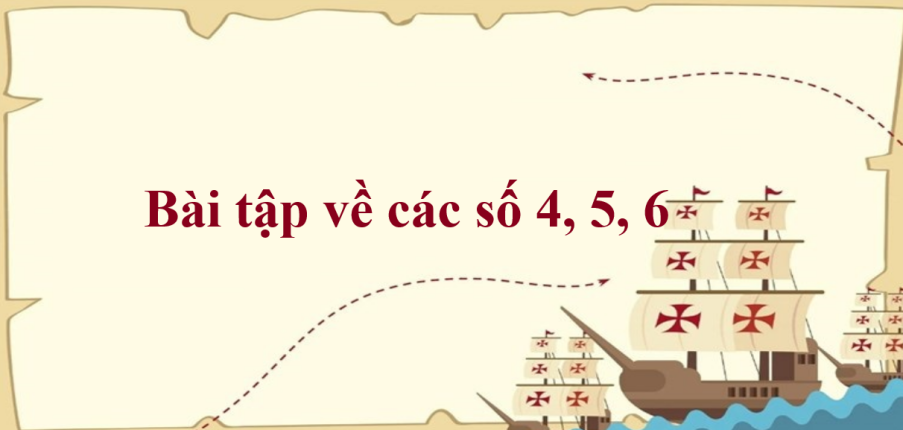 Bài tập về các số 4, 5, 6